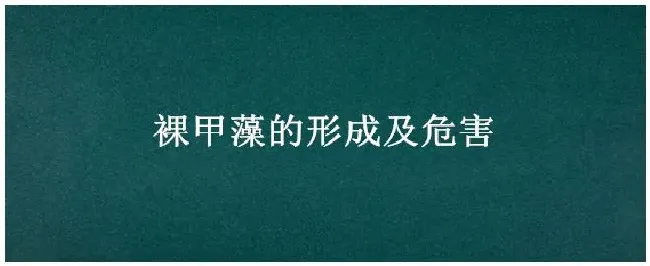 裸甲藻的形成及危害